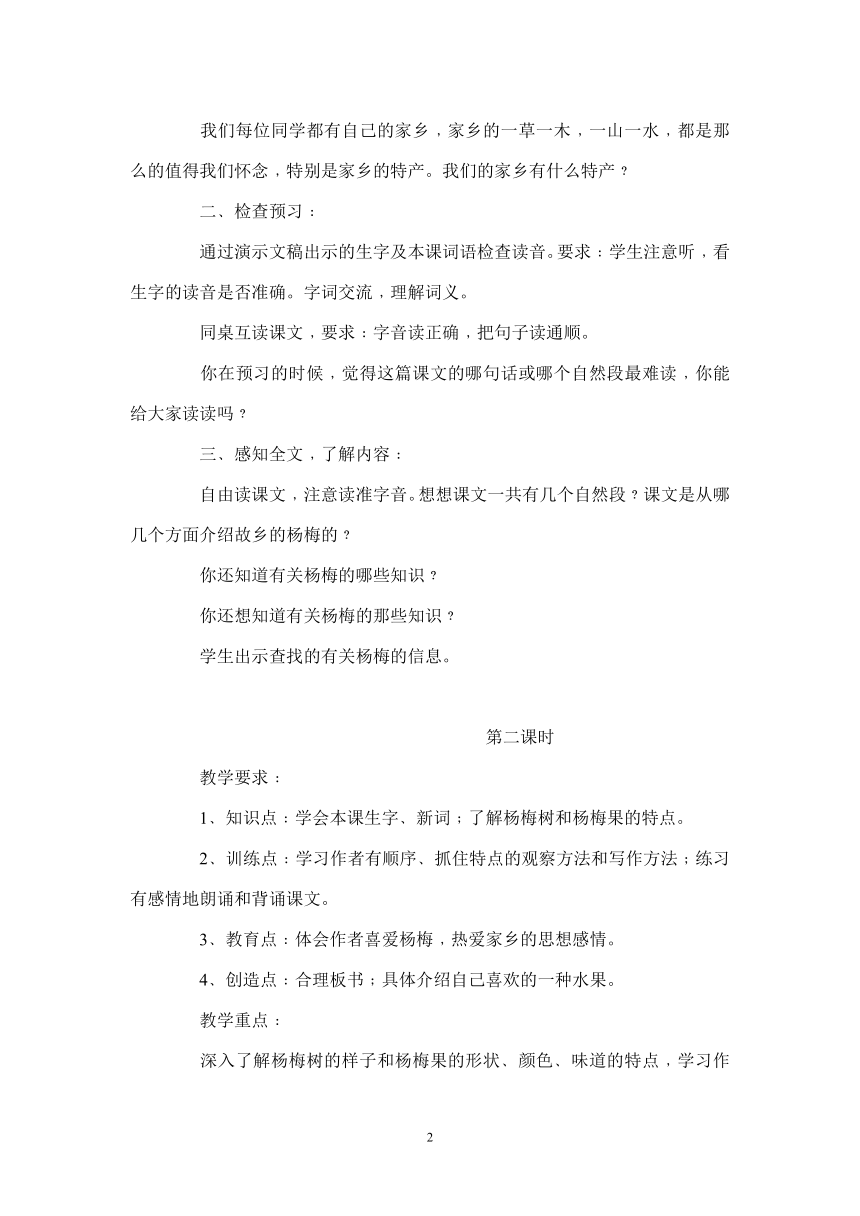 我们每位同学都有自己的家乡，家乡的一草一木，一山一水，都是那么的值得我们怀念，特别是家乡的特产。我们的家乡有什么特产？

二、检查预习：

通过演示文稿出示的生字及本课词语检查读音。要求：学生注意听，看生字的读音是否准确。字词交流，理解词义。

同桌互读课文，要求：字音读正确，把句子读通顺。

你在预习的时候，觉得这篇课文的哪句话或哪个自然段最难读，你能给大家读读吗？

三、感知全文，了解内容：

自由读课文，注意读准字音。想想课文一共有几个自然段？课文是从哪几个方面介绍故乡的杨梅的？

你还知道有关杨梅的哪些知识？

你还想知道有关杨梅的那些知识？

学生出示查找的有关杨梅的信息。

第二课时

教学要求：

1、知识点：学会本课生字、新词；了解杨梅树和杨梅果的特点。

2、训练点：学习作者有顺序、抓住特点的观察方法和写作方法；练习有感情地朗诵和背诵课文。

3、教育点：体会作者喜爱杨梅，热爱家乡的思想感情。

4、创造点：合理板书；具体介绍自己喜欢的一种水果。

教学重点：

深入了解杨梅树的样子和杨梅果的形状、颜色、味道的特点，学习作

2